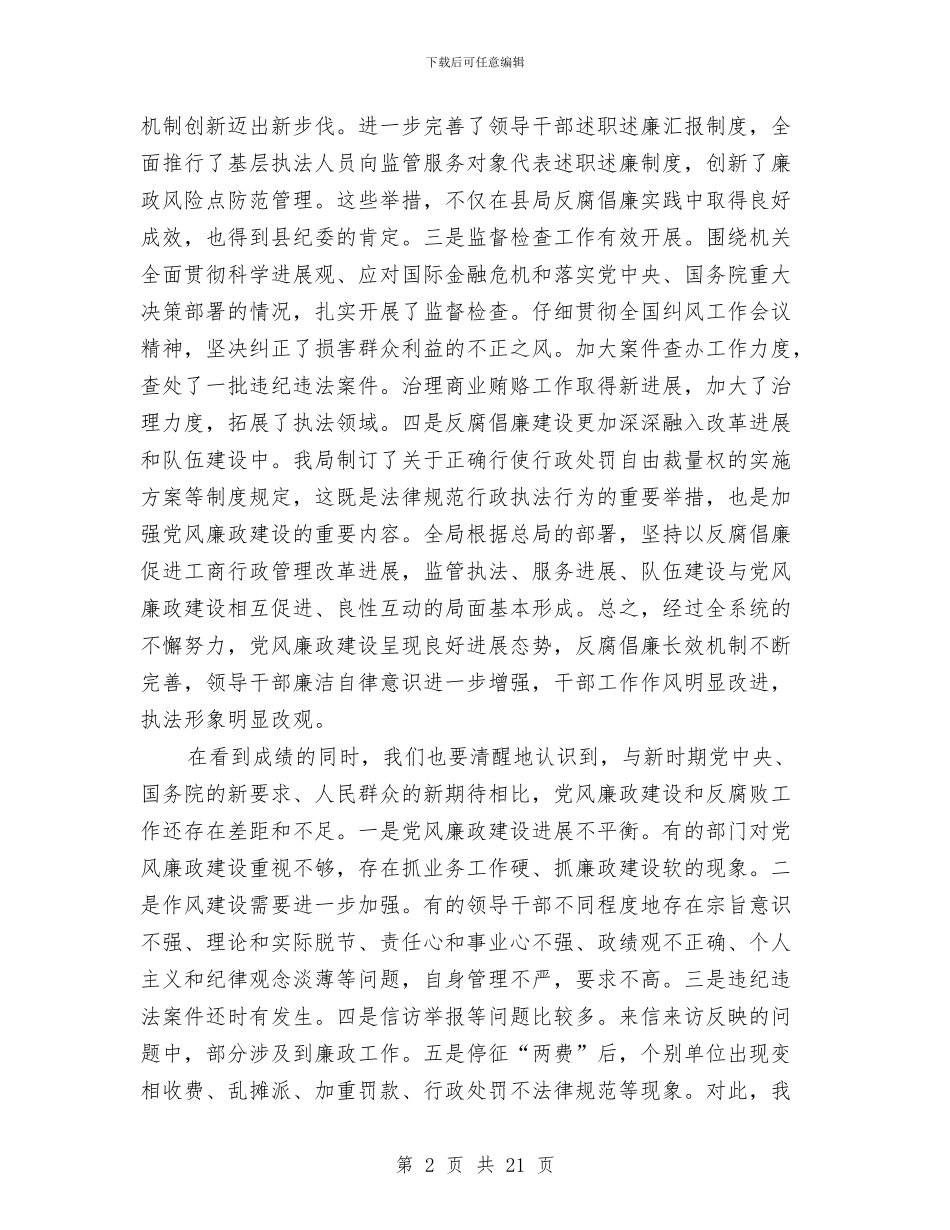 下载后可任意编辑

机制创新迈出新步伐。进一步完善了领导干部述职述廉汇报制度，全面推行了基层执法人员向监管服务对象代表述职述廉制度，创新了廉政风险点防范管理。这些举措，不仅在县局反腐倡廉实践中取得良好成效，也得到县纪委的肯定。三是监督检查工作有效开展。围绕机关全面贯彻科学进展观、应对国际金融危机和落实党中央、国务院重大决策部署的情况，扎实开展了监督检查。仔细贯彻全国纠风工作会议精神，坚决纠正了损害群众利益的不正之风。加大案件查办工作力度，查处了一批违纪违法案件。治理商业贿赂工作取得新进展，加大了治理力度，拓展了执法领域。四是反腐倡廉建设更加深深融入改革进展和队伍建设中。我局制订了关于正确行使行政处罚自由裁量权的实施方案等制度规定，这既是法律规范行政执法行为的重要举措，也是加强党风廉政建设的重要内容。全局根据总局的部署，坚持以反腐倡廉促进工商行政管理改革进展，监管执法、服务进展、队伍建设与党风廉政建设相互促进、良性互动的局面基本形成。总之，经过全系统的不懈努力，党风廉政建设呈现良好进展态势，反腐倡廉长效机制不断完善，领导干部廉洁自律意识进一步增强，干部工作作风明显改进，执法形象明显改观。

在看到成绩的同时，我们也要清醒地认识到，与新时期党中央、国务院的新要求、人民群众的新期待相比，党风廉政建设和反腐败工作还存在差距和不足。一是党风廉政建设进展不平衡。有的部门对党风廉政建设重视不够，存在抓业务工作硬、抓廉政建设软的现象。二是作风建设需要进一步加强。有的领导干部不同程度地存在宗旨意识不强、理论和实际脱节、责任心和事业心不强、政绩观不正确、个人主义和纪律观念淡薄等问题，自身管理不严，要求不高。三是违纪违法案件还时有发生。四是信访举报等问题比较多。来信来访反映的问题中，部分涉及到廉政工作。五是停征“两费”后，个别单位出现变相收费、乱摊派、加重罚款、行政处罚不法律规范等现象。对此，我

第 2 页 共 21 页